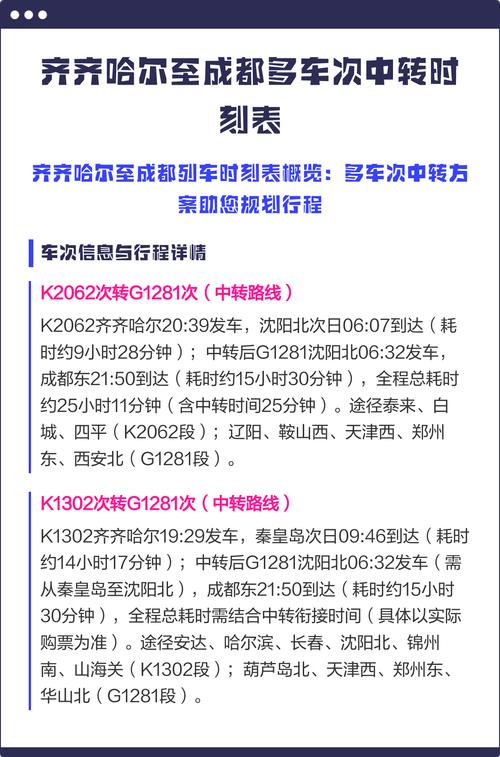 齐齐哈尔至成都多车次中转时刻表

齐齐哈尔至成都列车时刻表概览：多车次中转方案助您规划行程

车次信息与行程详情

K2062次转G1281次（中转路线）

K2062齐齐哈尔20:39发车，沈阳北次日06:07到达（耗时约9小时28分钟）；中转后G1281沈阳北06:32发车，成都东21:50到达（耗时约15小时30分钟），全程总耗时约25小时11分钟（含中转时间25分钟）。途径泰来、白城、四平（K2062段）；辽阳、鞍山西、天津西、郑州东、西安北（G1281段）。

K1302次转G1281次（中转路线）

K1302齐齐哈尔19:29发车，秦皇岛次日09:46到达（耗时约14小时17分钟）；中转后G1281沈阳北06:32发车（需从秦皇岛至沈阳北），成都东21:50到达（耗时约15小时30分钟），全程总耗时需结合中转衔接时间（具体以实际购票为准）。途径安达、哈尔滨、长春、沈阳北、锦州南、山海关（K1302段）；葫芦岛北、天津西、郑州东、华山北（G1281段）。